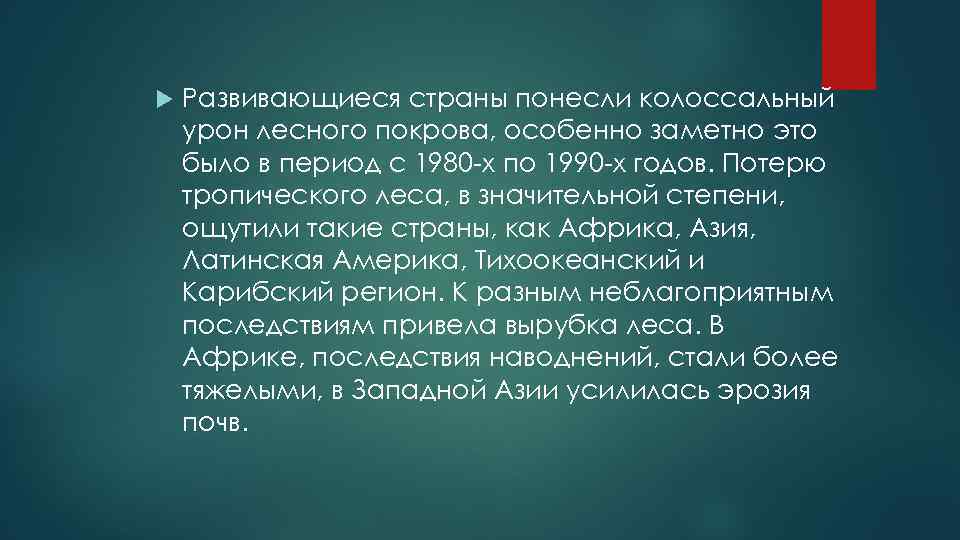 Развивающиеся страны понесли колоссальный урон лесного покрова, особенно заметно это было в период с 1980-х по 1990-х годов. Потерю тропического леса, в значительной степени, ощутили такие страны, как Африка, Азия, Латинская Америка, Тихоокеанский и Карибский регион. К разным неблагоприятным последствиям привела вырубка леса. В Африке, последствия наводнений, стали более тяжелыми, в Западной Азии усилилась эрозия почв.